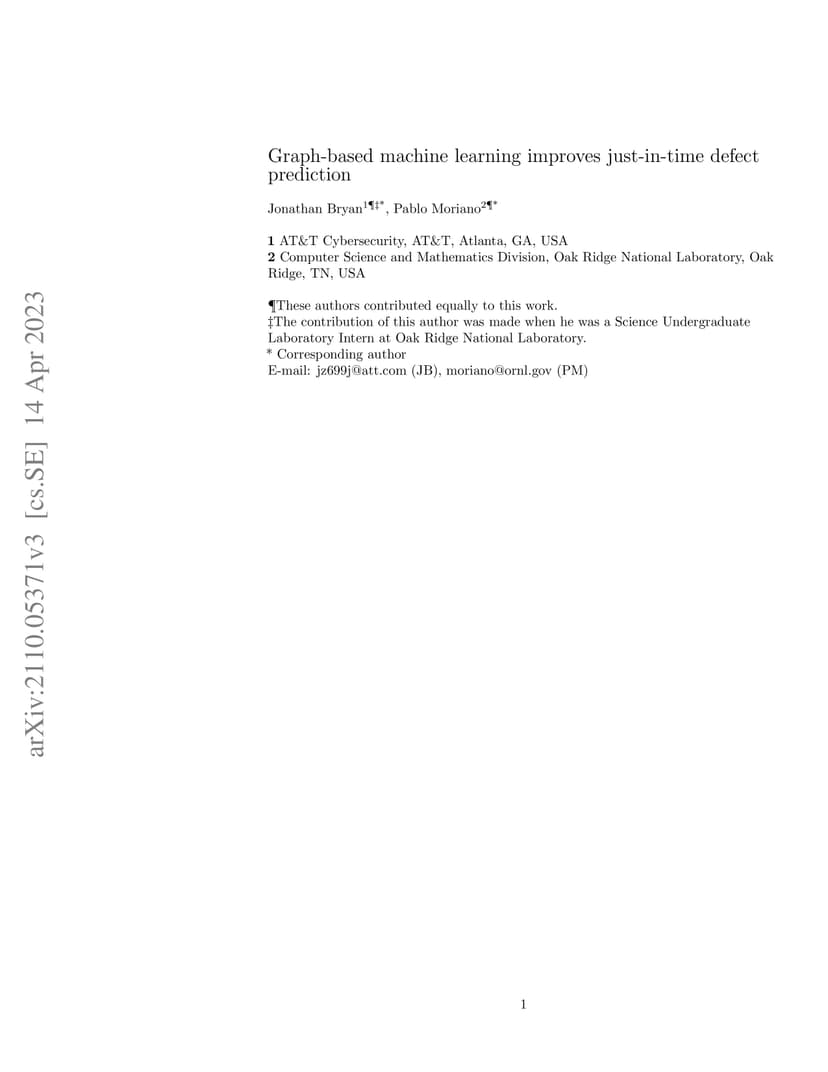 arXiv:2110.05371v3 [cs.SE] 14 Apr 2023

Graph-based machine learning improves just-in-time defect prediction

Jonathan Bryan$^{1¶‡*}$, Pablo Moriano$^{2¶*}$

**1** AT&T Cybersecurity, AT&T, Atlanta, GA, USA
**2** Computer Science and Mathematics Division, Oak Ridge National Laboratory, Oak Ridge, TN, USA

¶These authors contributed equally to this work.
‡The contribution of this author was made when he was a Science Undergraduate Laboratory Intern at Oak Ridge National Laboratory.
* Corresponding author
E-mail: jz699j@att.com (JB), moriano@ornl.gov (PM)

1